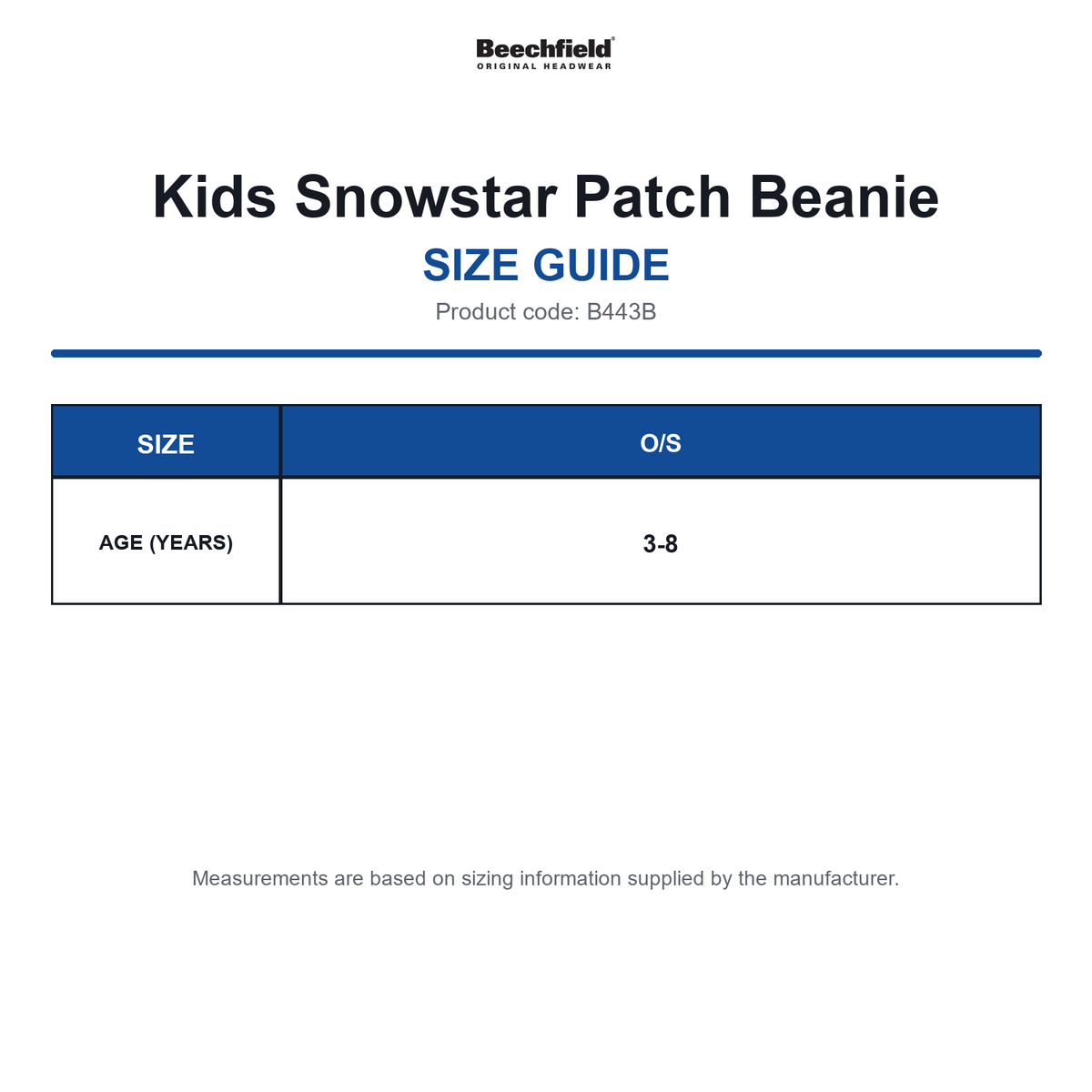 Beechfield®
ORIGINAL HEADWEAR

Kids Snowstar Patch Beanie

SIZE GUIDE

Product code: B443B

| SIZE | O/S |
|---|---|
| AGE (YEARS) | 3-8 |

Measurements are based on sizing information supplied by the manufacturer.